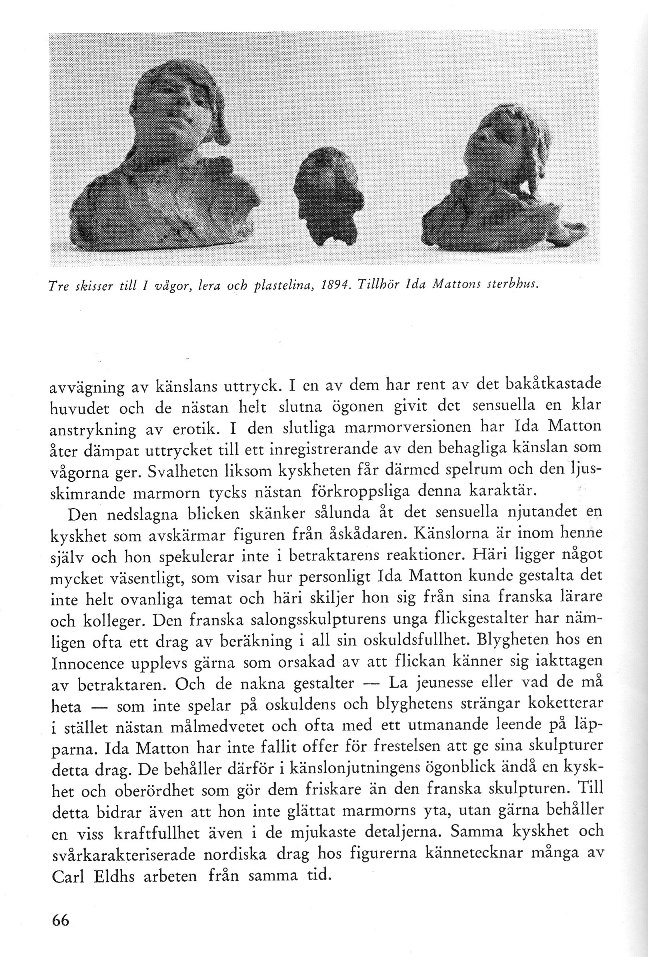 Tre skisser till I vågor, lera och plastelina, 1894. Tillhör Ida Mattons sterbhus.

avvägning av känslans uttryck. I en av dem har rent av det bakåtkastade huvudet och de nästan helt slutna ögonen givit det sensuella en klar anstrykning av erotik. I den slutliga marmorversionen har Ida Matton åter dämpat uttrycket till ett inregistrerande av den behagliga känslan som vågorna ger. Svalheten liksom kyskheten får därmed spelrum och den ljusskimrande marmorn tycks nästan förkroppsliga denna karaktär.

Den nedslagna blicken skänker sålunda åt det sensuella njutandet en kyskhet som avskärmar figuren från åskådaren. Känslorna är inom henne själv och hon spekulerar inte i betraktarens reaktioner. Häri ligger något mycket väsentligt, som visar hur personligt Ida Matton kunde gestalta det inte helt ovanliga temat och häri skiljer hon sig från sina franska lärare och kolleger. Den franska salongsskulpturens unga flickgestalter har nämligen ofta ett drag av beräkning i all sin oskuldsfullhet. Blygheten hos en Innocence upplevs gärna som orsakad av att flickan känner sig iakttagen av betraktaren. Och de nakna gestalter — La jeunesse eller vad de må heta — som inte spelar på oskuldens och blyghetens strängar koketterar i stället nästan målmedvetet och ofta med ett utmanande leende på läpparna. Ida Matton har inte fallit offer för frestelsen att ge sina skulpturer detta drag. De behåller därför i känslonjutningens ögonblick ändå en kyskhet och oberördhet som gör dem friskare än den franska skulpturen. Till detta bidrar även att hon inte glättat marmorns yta, utan gärna behåller en viss kraftfullhet även i de mjukaste detaljerna. Samma kyskhet och svårkarakteriserade nordiska drag hos figurerna kännetecknar många av Carl Eldhs arbeten från samma tid.

66